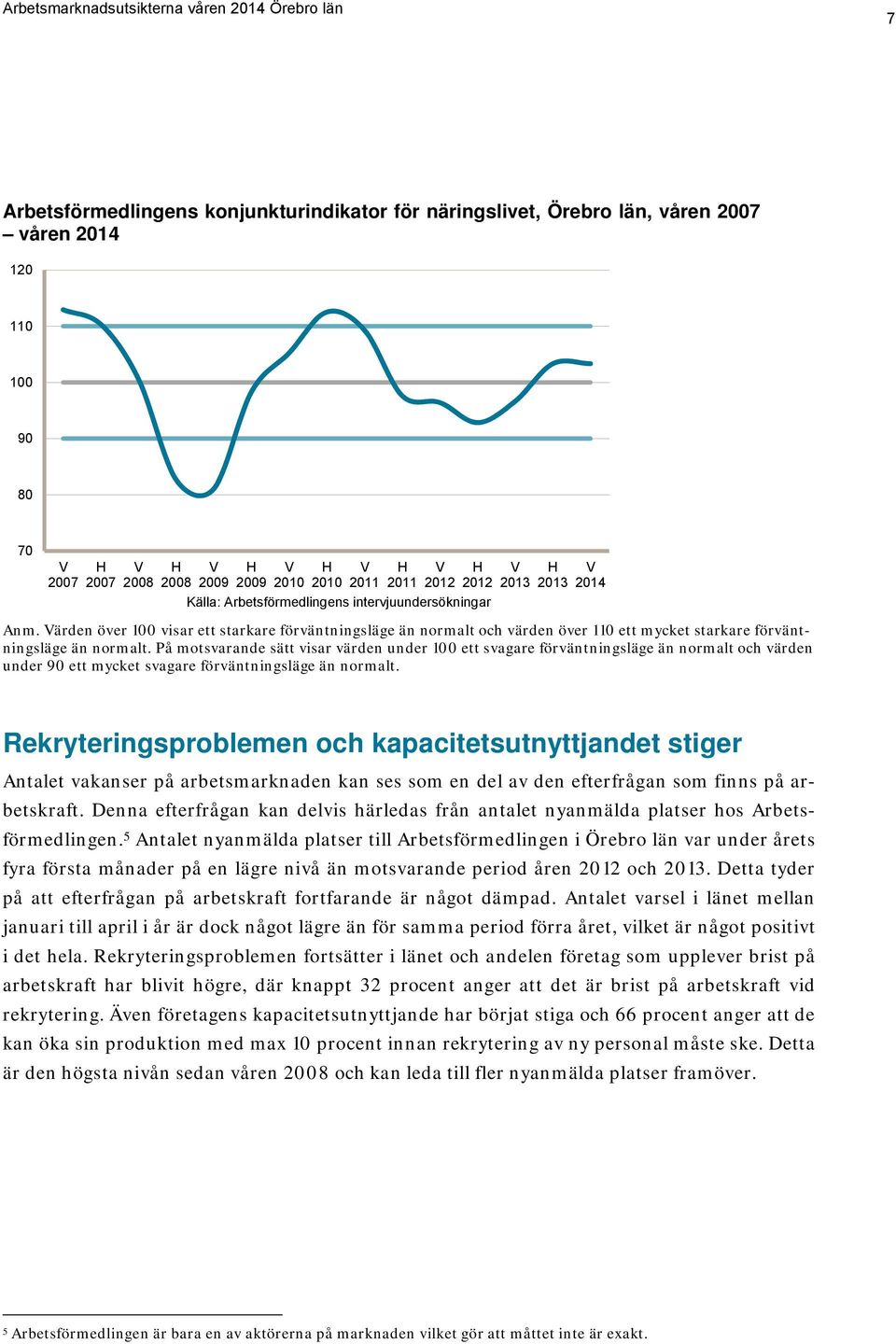 Arbetsmarknadsutsikterna våren 2014 Örebro län

7

Arbetsförmedlingens konjunkturindikator för näringslivet, Örebro län, våren 2007 – våren 2014

120

110

100

90

80

70

V 2007 H 2007 V 2008 H 2008 V 2009 H 2009 V 2010 H 2010 V 2011 H 2011 V 2012 H 2012 V 2013 H 2013 V 2014

Källa: Arbetsförmedlingens intervjuundersökningar

Anm. Värden över 100 visar ett starkare förväntningsläge än normalt och värden över 110 ett mycket starkare förväntningsläge än normalt. På motsvarande sätt visar värden under 100 ett svagare förväntningsläge än normalt och värden under 90 ett mycket svagare förväntningsläge än normalt.

Rekryteringsproblemen och kapacitetsutnyttjandet stiger

Antalet vakanser på arbetsmarknaden kan ses som en del av den efterfrågan som finns på arbetskraft. Denna efterfrågan kan delvis härledas från antalet nyanmälda platser hos Arbetsförmedlingen.$^5$ Antalet nyanmälda platser till Arbetsförmedlingen i Örebro län var under årets fyra första månader på en lägre nivå än motsvarande period åren 2012 och 2013. Detta tyder på att efterfrågan på arbetskraft fortfarande är något dämpad. Antalet varsel i länet mellan januari till april i år är dock något lägre än för samma period förra året, vilket är något positivt i det hela. Rekryteringsproblemen fortsätter i länet och andelen företag som upplever brist på arbetskraft har blivit högre, där knappt 32 procent anger att det är brist på arbetskraft vid rekrytering. Även företagens kapacitetsutnyttjande har börjat stiga och 66 procent anger att de kan öka sin produktion med max 10 procent innan rekrytering av ny personal måste ske. Detta är den högsta nivån sedan våren 2008 och kan leda till fler nyanmälda platser framöver.

$^5$ Arbetsförmedlingen är bara en av aktörerna på marknaden vilket gör att måttet inte är exakt.